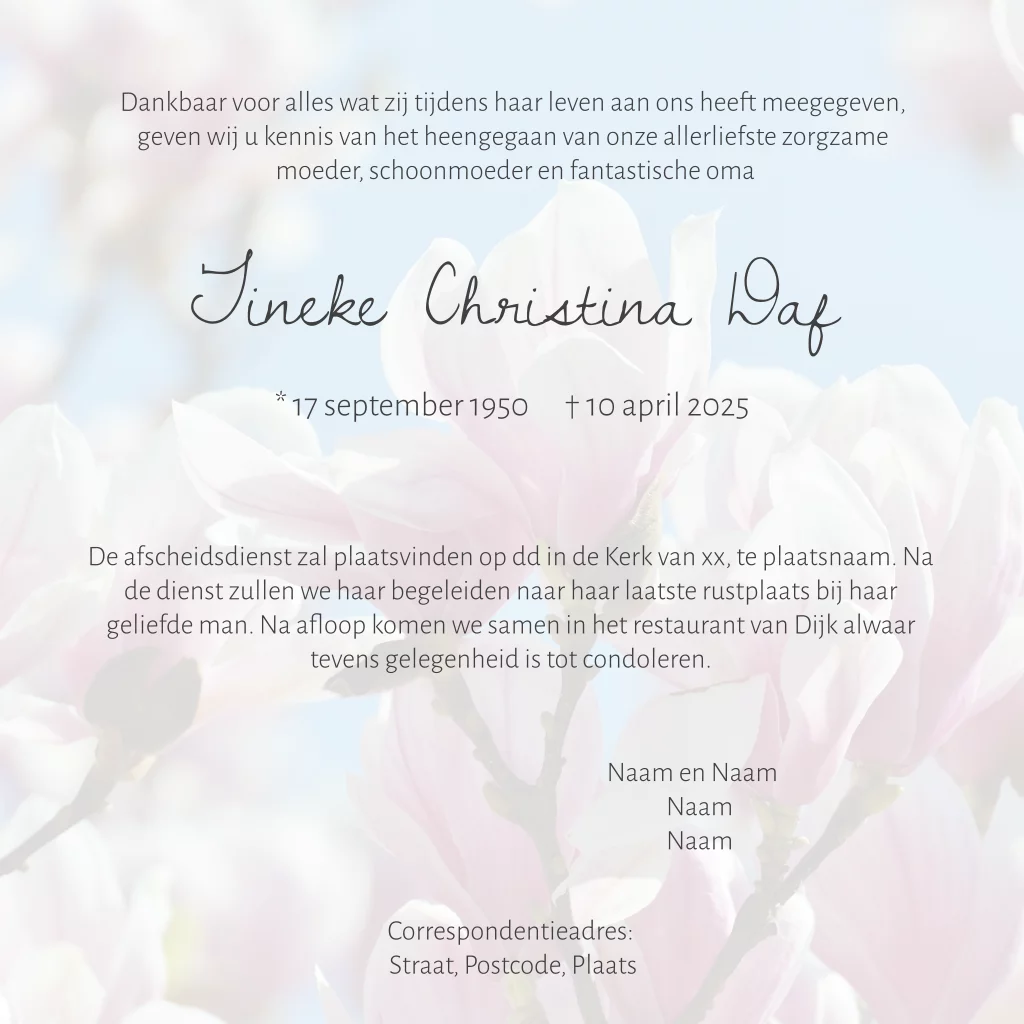 Dankbaar voor alles wat zij tijdens haar leven aan ons heeft meegegeven, geven wij u kennis van het heengegaan van onze allerliefste zorgzame moeder, schoonmoeder en fantastische oma

Tineke Christina Daf

* 17 september 1950 † 10 april 2025

De afscheidsdienst zal plaatsvinden op dd in de Kerk van xx, te plaatsnaam. Na de dienst zullen we haar begeleiden naar haar laatste rustplaats bij haar geliefde man. Na afloop komen we samen in het restaurant van Dijk alwaar tevens gelegenheid is tot condoleren.

Naam en Naam
Naam
Naam

Correspondentieadres:
Straat, Postcode, Plaats